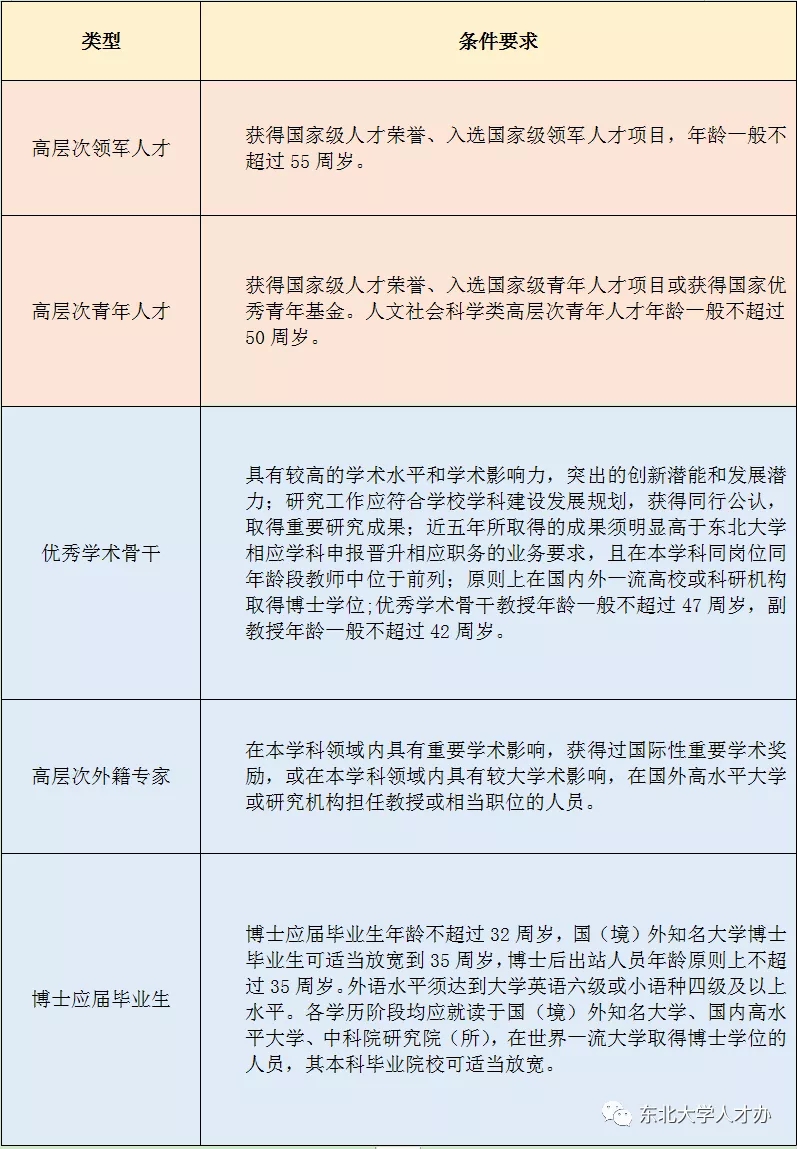 | 类型 | 条件要求 |
|---|---|
| 高层次领军人才 | 获得国家级人才荣誉、入选国家级领军人才项目，年龄一般不超过 55 周岁。 |
| 高层次青年人才 | 获得国家级人才荣誉、入选国家级青年人才项目或获得国家优秀青年基金。人文社会科学类高层次青年人才年龄一般不超过 50 周岁。 |
| 优秀学术骨干 | 具有较高的学术水平和学术影响力，突出的创新潜能和发展潜力；研究工作应符合学校学科建设发展规划，获得同行公认，取得重要研究成果；近五年所取得的成果须明显高于东北大学相应学科申报晋升相应职务的业务要求，且在本学科同岗位同年龄段教师中位于前列；原则上在国内外一流高校或科研机构取得博士学位;优秀学术骨干教授年龄一般不超过 47 周岁，副教授年龄一般不超过 42 周岁。 |
| 高层次外籍专家 | 在本学科领域内具有重要学术影响，获得过国际性重要学术奖励，或在本学科领域内具有较大学术影响，在国外高水平大学或研究机构担任教授或相当职位的人员。 |
| 博士应届毕业生 | 博士应届毕业生年龄不超过 32 周岁，国（境）外知名大学博士毕业生可适当放宽到 35 周岁，博士后出站人员年龄原则上不超过 35 周岁。外语水平须达到大学英语六级或小语种四级及以上水平。各学历阶段均应就读于国（境）外知名大学、国内高水平大学、中科院研究院（所），在世界一流大学取得博士学位的人员，其本科毕业院校可适当放宽。 |

东北大学人才办